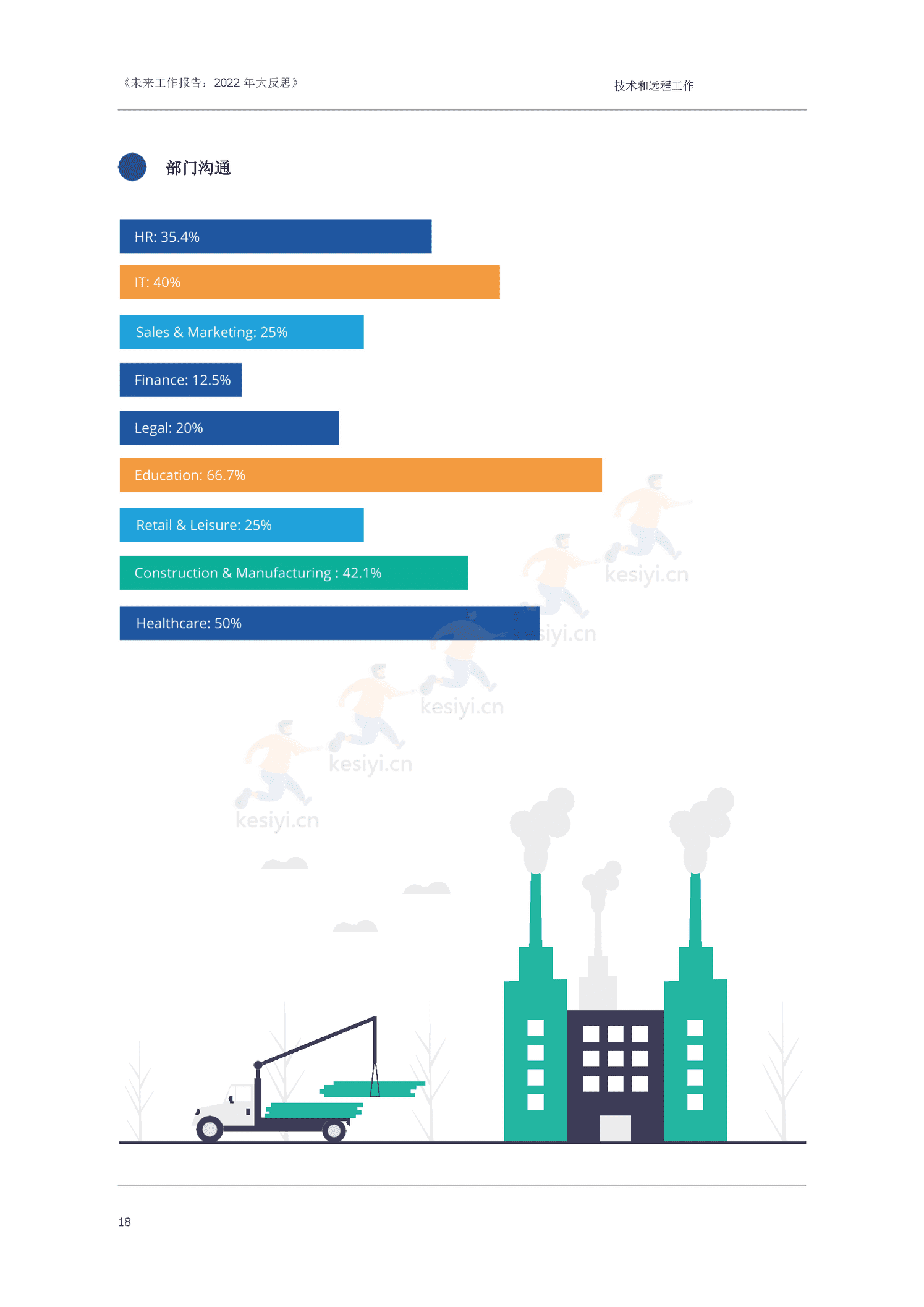 《未来工作报告：2022 年大反思》

技术和远程工作

部门沟通

HR: 35.4%

IT: 40%

Sales & Marketing: 25%

Finance: 12.5%

Legal: 20%

Education: 66.7%

Retail & Leisure: 25%

Construction & Manufacturing : 42.1%

Healthcare: 50%

kesiyi.cn

kesiyi.cn

kesiyi.cn

kesiyi.cn

kesiyi.cn

18